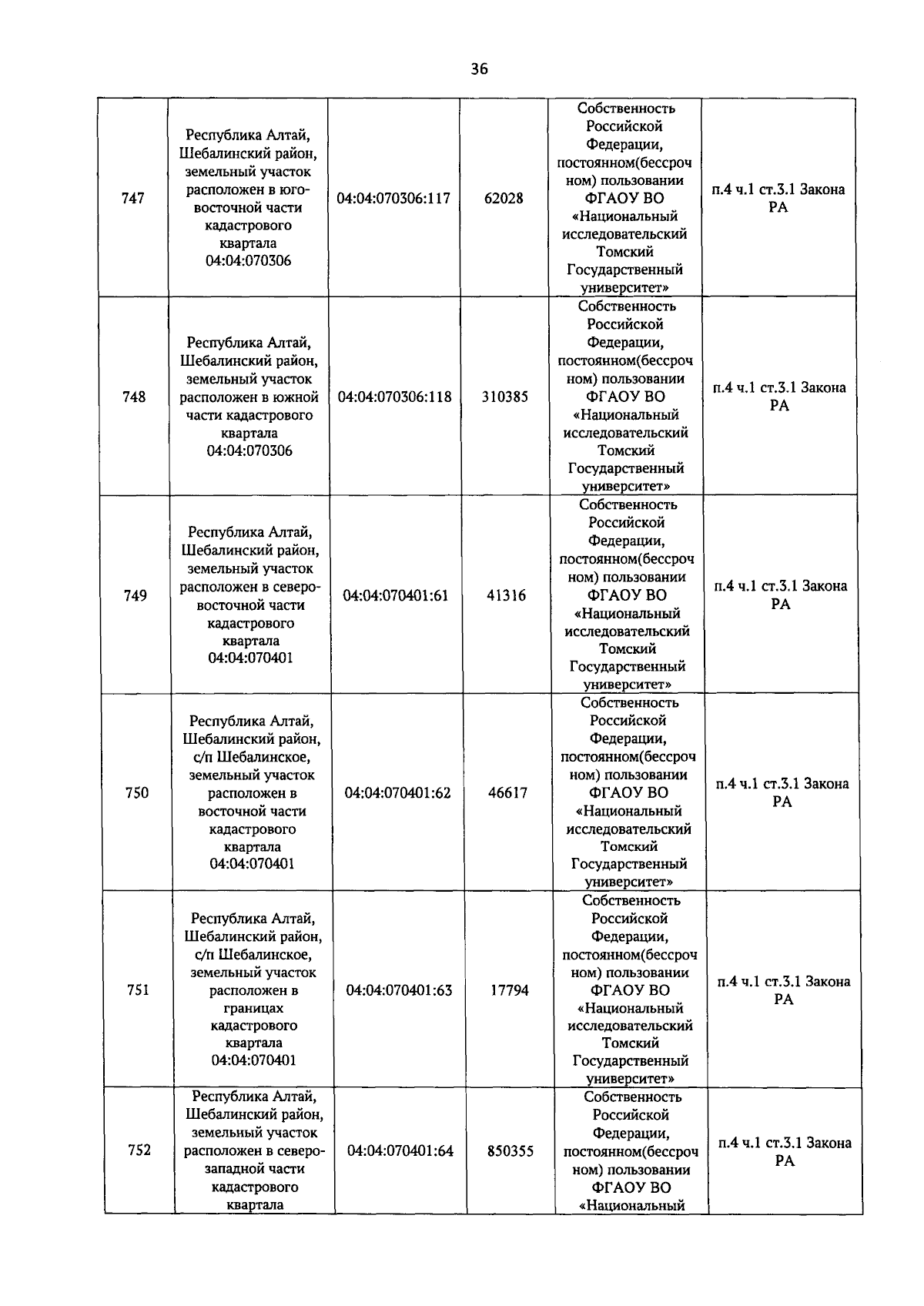 36

| | | | | | |
|---|---|---|---|---|---|
| 747 | Республика Алтай, Шебалинский район, земельный участок расположен в юго-восточной части кадастрового квартала 04:04:070306 | 04:04:070306:117 | 62028 | Собственность Российской Федерации, постоянном(бессрочном) пользовании ФГАОУ ВО «Национальный исследовательский Томский Государственный университет» | п.4 ч.1 ст.3.1 Закона РА |
| 748 | Республика Алтай, Шебалинский район, земельный участок расположен в южной части кадастрового квартала 04:04:070306 | 04:04:070306:118 | 310385 | Собственность Российской Федерации, постоянном(бессрочном) пользовании ФГАОУ ВО «Национальный исследовательский Томский Государственный университет» | п.4 ч.1 ст.3.1 Закона РА |
| 749 | Республика Алтай, Шебалинский район, земельный участок расположен в северо-восточной части кадастрового квартала 04:04:070401 | 04:04:070401:61 | 41316 | Собственность Российской Федерации, постоянном(бессрочном) пользовании ФГАОУ ВО «Национальный исследовательский Томский Государственный университет» | п.4 ч.1 ст.3.1 Закона РА |
| 750 | Республика Алтай, Шебалинский район, с/п Шебалинское, земельный участок расположен в восточной части кадастрового квартала 04:04:070401 | 04:04:070401:62 | 46617 | Собственность Российской Федерации, постоянном(бессрочном) пользовании ФГАОУ ВО «Национальный исследовательский Томский Государственный университет» | п.4 ч.1 ст.3.1 Закона РА |
| 751 | Республика Алтай, Шебалинский район, с/п Шебалинское, земельный участок расположен в границах кадастрового квартала 04:04:070401 | 04:04:070401:63 | 17794 | Собственность Российской Федерации, постоянном(бессрочном) пользовании ФГАОУ ВО «Национальный исследовательский Томский Государственный университет» | п.4 ч.1 ст.3.1 Закона РА |
| 752 | Республика Алтай, Шебалинский район, земельный участок расположен в северо-западной части кадастрового квартала | 04:04:070401:64 | 850355 | Собственность Российской Федерации, постоянном(бессрочном) пользовании ФГАОУ ВО «Национальный | п.4 ч.1 ст.3.1 Закона РА |